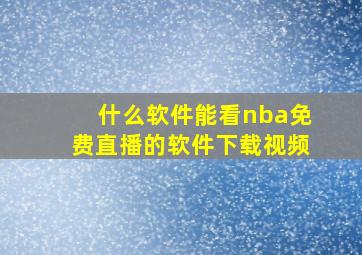 什么软件能看nba免费直播的软件下载视频